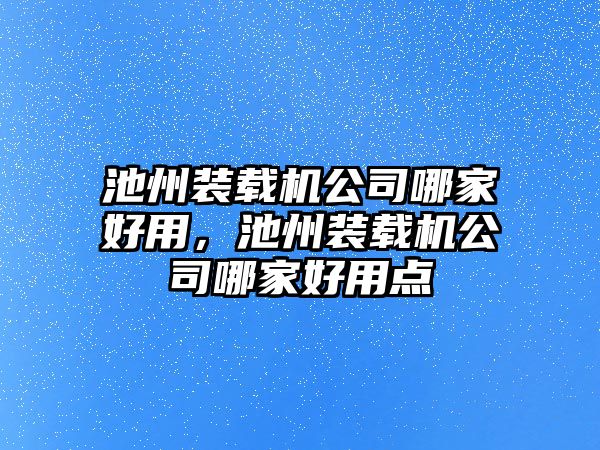 池州装载机公司哪家好用，池州装载机公司哪家好用点